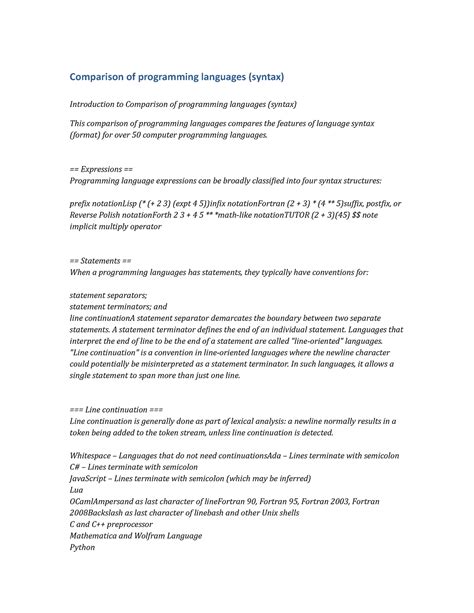 Comparison of programming languages (syntax)

Introduction to Comparison of programming languages (syntax)

This comparison of programming languages compares the features of language syntax (format) for over 50 computer programming languages.

== Expressions ==
Programming language expressions can be broadly classified into four syntax structures:

prefix notationLisp (* (+ 2 3) (expt 4 5))infix notationFortran (2 + 3) * (4 ** 5)suffix, postfix, or Reverse Polish notationForth 2 3 + 4 5 ** *math-like notationTUTOR (2 + 3)(45) $$ note implicit multiply operator

== Statements ==
When a programming languages has statements, they typically have conventions for:

statement separators;
statement terminators; and
line continuationA statement separator demarcates the boundary between two separate statements. A statement terminator defines the end of an individual statement. Languages that interpret the end of line to be the end of a statement are called "line-oriented" languages. "Line continuation" is a convention in line-oriented languages where the newline character could potentially be misinterpreted as a statement terminator. In such languages, it allows a single statement to span more than just one line.

=== Line continuation ===
Line continuation is generally done as part of lexical analysis: a newline normally results in a token being added to the token stream, unless line continuation is detected.

Whitespace – Languages that do not need continuationsAda – Lines terminate with semicolon
C# – Lines terminate with semicolon
JavaScript – Lines terminate with semicolon (which may be inferred)
Lua
OCamlAmpersand as last character of lineFortran 90, Fortran 95, Fortran 2003, Fortran 2008Backslash as last character of linebash and other Unix shells
C and C++ preprocessor
Mathematica and Wolfram Language
Python